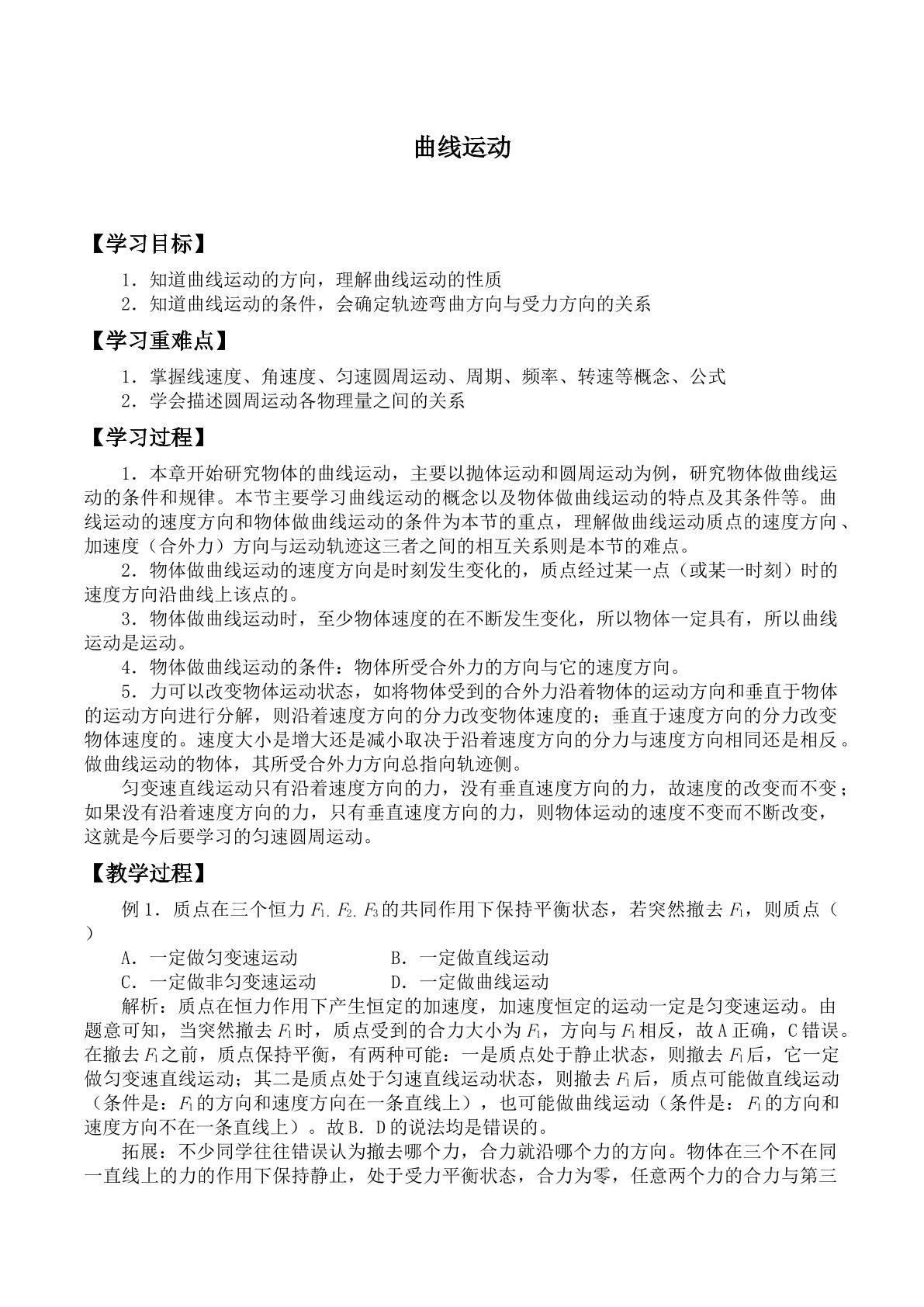 曲线运动

【学习目标】

1．知道曲线运动的方向，理解曲线运动的性质
2．知道曲线运动的条件，会确定轨迹弯曲方向与受力方向的关系

【学习重难点】

1．掌握线速度、角速度、匀速圆周运动、周期、频率、转速等概念、公式
2．学会描述圆周运动各物理量之间的关系

【学习过程】

1．本章开始研究物体的曲线运动，主要以抛体运动和圆周运动为例，研究物体做曲线运动的条件和规律。本节主要学习曲线运动的概念以及物体做曲线运动的特点及其条件等。曲线运动的速度方向和物体做曲线运动的条件为本节的重点，理解做曲线运动质点的速度方向、加速度（合外力）方向与运动轨迹这三者之间的相互关系则是本节的难点。

2．物体做曲线运动的速度方向是时刻发生变化的，质点经过某一点（或某一时刻）时的速度方向沿曲线上该点的。

3．物体做曲线运动时，至少物体速度的在不断发生变化，所以物体一定具有，所以曲线运动是运动。

4．物体做曲线运动的条件：物体所受合外力的方向与它的速度方向。

5．力可以改变物体运动状态，如将物体受到的合外力沿着物体的运动方向和垂直于物体的运动方向进行分解，则沿着速度方向的分力改变物体速度的；垂直于速度方向的分力改变物体速度的。速度大小是增大还是减小取决于沿着速度方向的分力与速度方向相同还是相反。做曲线运动的物体，其所受合外力方向总指向轨迹侧。

匀变速直线运动只有沿着速度方向的力，没有垂直速度方向的力，故速度的改变而不变；如果没有沿着速度方向的力，只有垂直速度方向的力，则物体运动的速度不变而不断改变，这就是今后要学习的匀速圆周运动。

【教学过程】

例1．质点在三个恒力$F_1$.$F_2$.$F_3$的共同作用下保持平衡状态，若突然撤去$F_1$，则质点（ ）

A．一定做匀变速运动 B．一定做直线运动
C．一定做非匀变速运动 D．一定做曲线运动

解析：质点在恒力作用下产生恒定的加速度，加速度恒定的运动一定是匀变速运动。由题意可知，当突然撤去$F_1$时，质点受到的合力大小为$F_1$，方向与$F_1$相反，故A正确，C错误。在撤去$F_1$之前，质点保持平衡，有两种可能：一是质点处于静止状态，则撤去$F_1$后，它一定做匀变速直线运动；其二是质点处于匀速直线运动状态，则撤去$F_1$后，质点可能做直线运动（条件是：$F_1$的方向和速度方向在一条直线上），也可能做曲线运动（条件是：$F_1$的方向和速度方向不在一条直线上）。故B．D的说法均是错误的。

拓展：不少同学往往错误认为撤去哪个力，合力就沿哪个力的方向。物体在三个不在同一直线上的力的作用下保持静止，处于受力平衡状态，合力为零，任意两个力的合力与第三